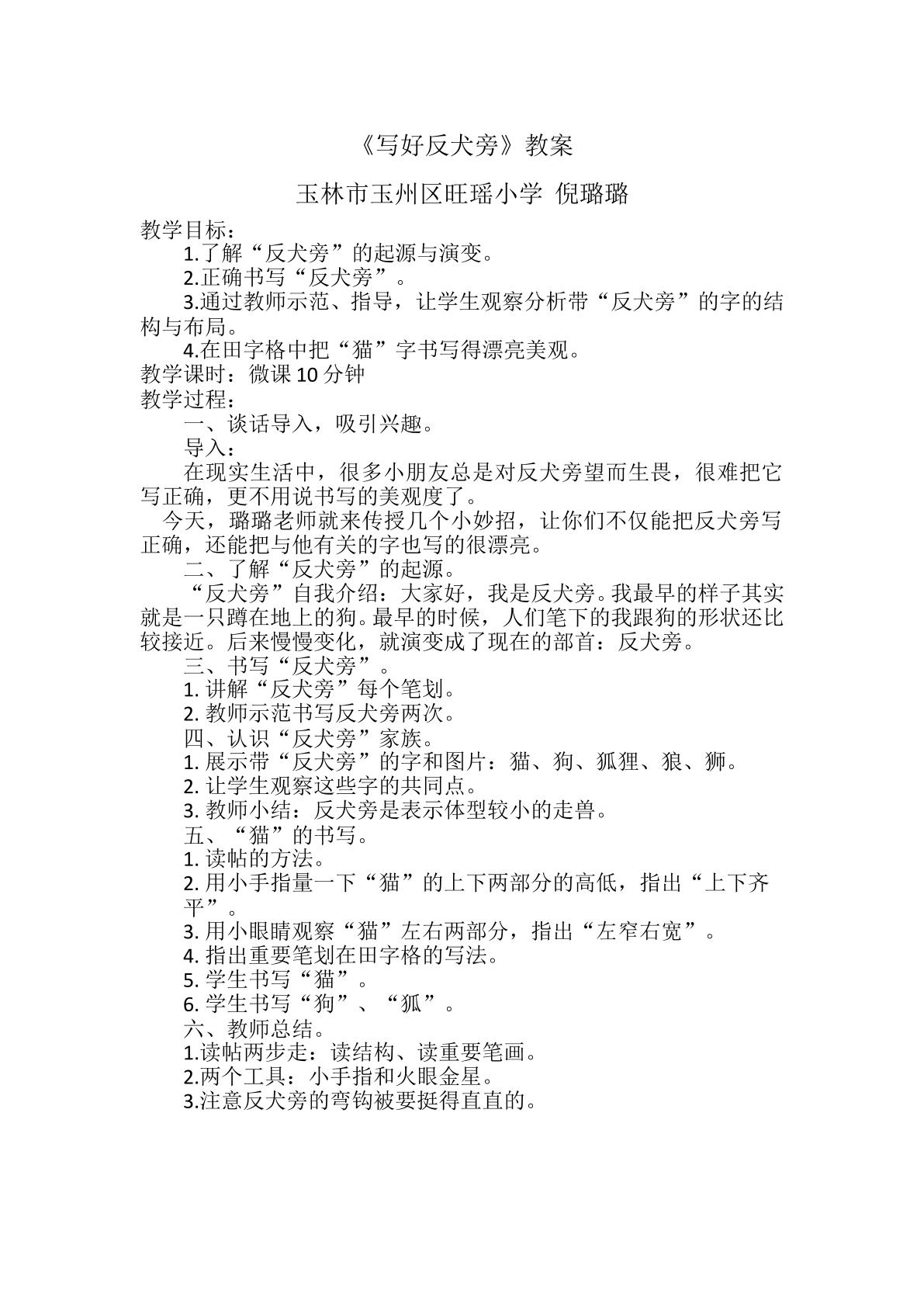 《写好反犬旁》教案

玉林市玉州区旺瑶小学 倪璐璐

教学目标：

1.了解“反犬旁”的起源与演变。

2.正确书写“反犬旁”。

3.通过教师示范、指导，让学生观察分析带“反犬旁”的字的结构与布局。

4.在田字格中把“猫”字书写得漂亮美观。

教学课时：微课10分钟

教学过程：

一、谈话导入，吸引兴趣。

导入：

在现实生活中，很多小朋友总是对反犬旁望而生畏，很难把它写正确，更不用说书写的美观度了。

今天，璐璐老师就来传授几个小妙招，让你们不仅能把反犬旁写正确，还能把与他有关的字也写的很漂亮。

二、了解“反犬旁”的起源。

“反犬旁”自我介绍：大家好，我是反犬旁。我最早的样子其实就是一只蹲在地上的狗。最早的时候，人们笔下的我跟狗的形状还比较接近。后来慢慢变化，就演变成了现在的部首：反犬旁。

三、书写“反犬旁”。

1.讲解“反犬旁”每个笔划。

2.教师示范书写反犬旁两次。

四、认识“反犬旁”家族。

1.展示带“反犬旁”的字和图片：猫、狗、狐狸、狼、狮。

2.让学生观察这些字的共同点。

3.教师小结：反犬旁是表示体型较小的走兽。

五、“猫”的书写。

1.读帖的方法。

2.用小手指量一下“猫”的上下两部分的高低，指出“上下齐平”。

3.用小眼睛观察“猫”左右两部分，指出“左窄右宽”。

4.指出重要笔划在田字格的写法。

5.学生书写“猫”。

6.学生书写“狗”、“狐”。

六、教师总结。

1.读帖两步走：读结构、读重要笔画。

2.两个工具：小手指和火眼金星。

3.注意反犬旁的弯钩被要挺得直直的。